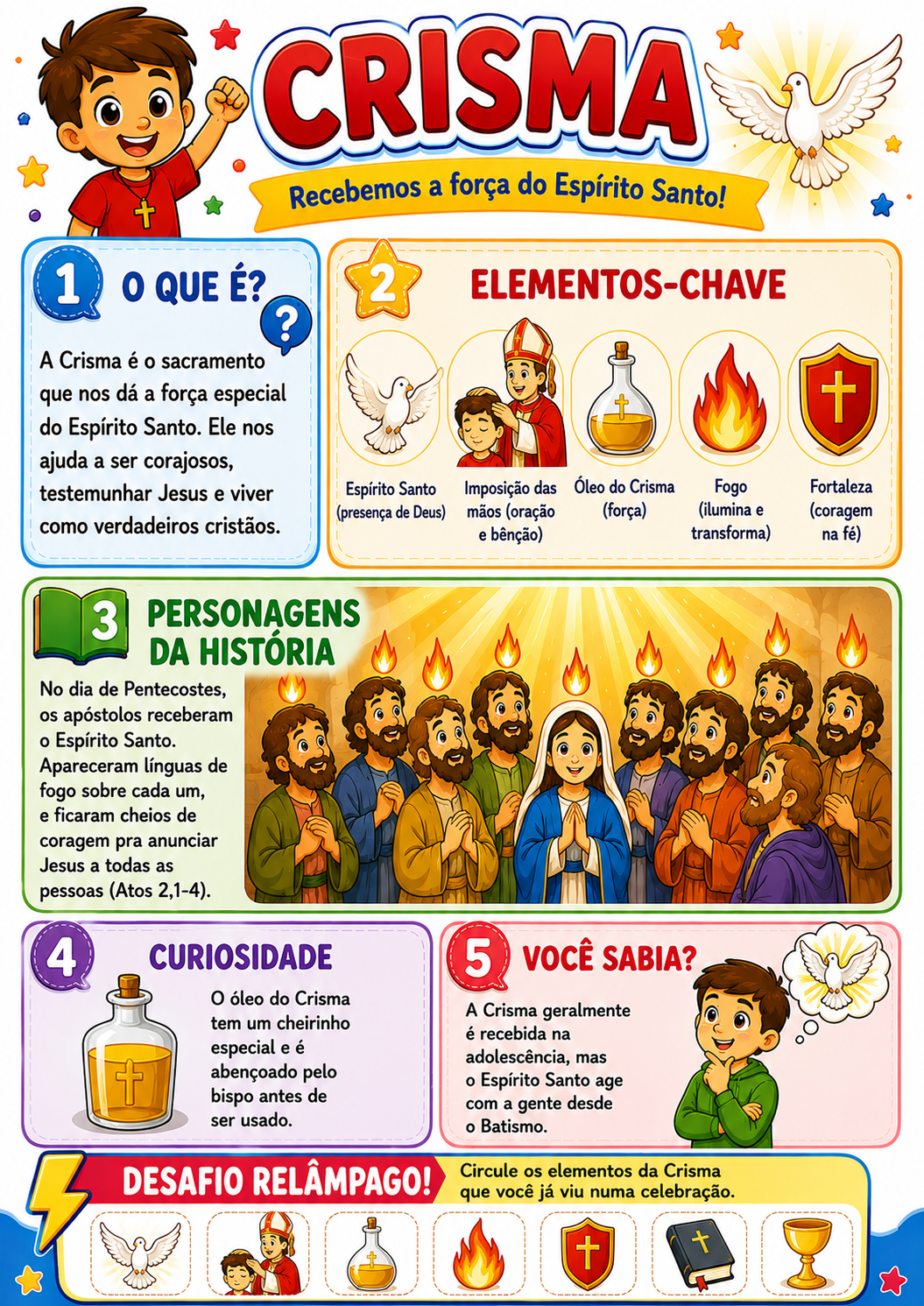 CRISMA

Recebemos a força do Espírito Santo!

1 O QUE É?

A Crisma é o sacramento que nos dá a força especial do Espírito Santo. Ele nos ajuda a ser corajosos, testemunhar Jesus e viver como verdadeiros cristãos.

2 ELEMENTOS-CHAVE

Espírito Santo (presença de Deus)

Imposição das mãos (oração e bênção)

Óleo do Crisma (força)

Fogo (ilumina e transforma)

Fortaleza (coragem na fé)

3 PERSONAGENS DA HISTÓRIA

No dia de Pentecostes, os apóstolos receberam o Espírito Santo. Apareceram línguas de fogo sobre cada um, e ficaram cheios de coragem pra anunciar Jesus a todas as pessoas (Atos 2,1-4).

4 CURIOSIDADE

O óleo do Crisma tem um cheirinho especial e é abençoado pelo bispo antes de ser usado.

5 VOCÊ SABIA?

A Crisma geralmente é recebida na adolescência, mas o Espírito Santo age com a gente desde o Batismo.

DESAFIO RELÂMPAGO!

Circule os elementos da Crisma que você já viu numa celebração.